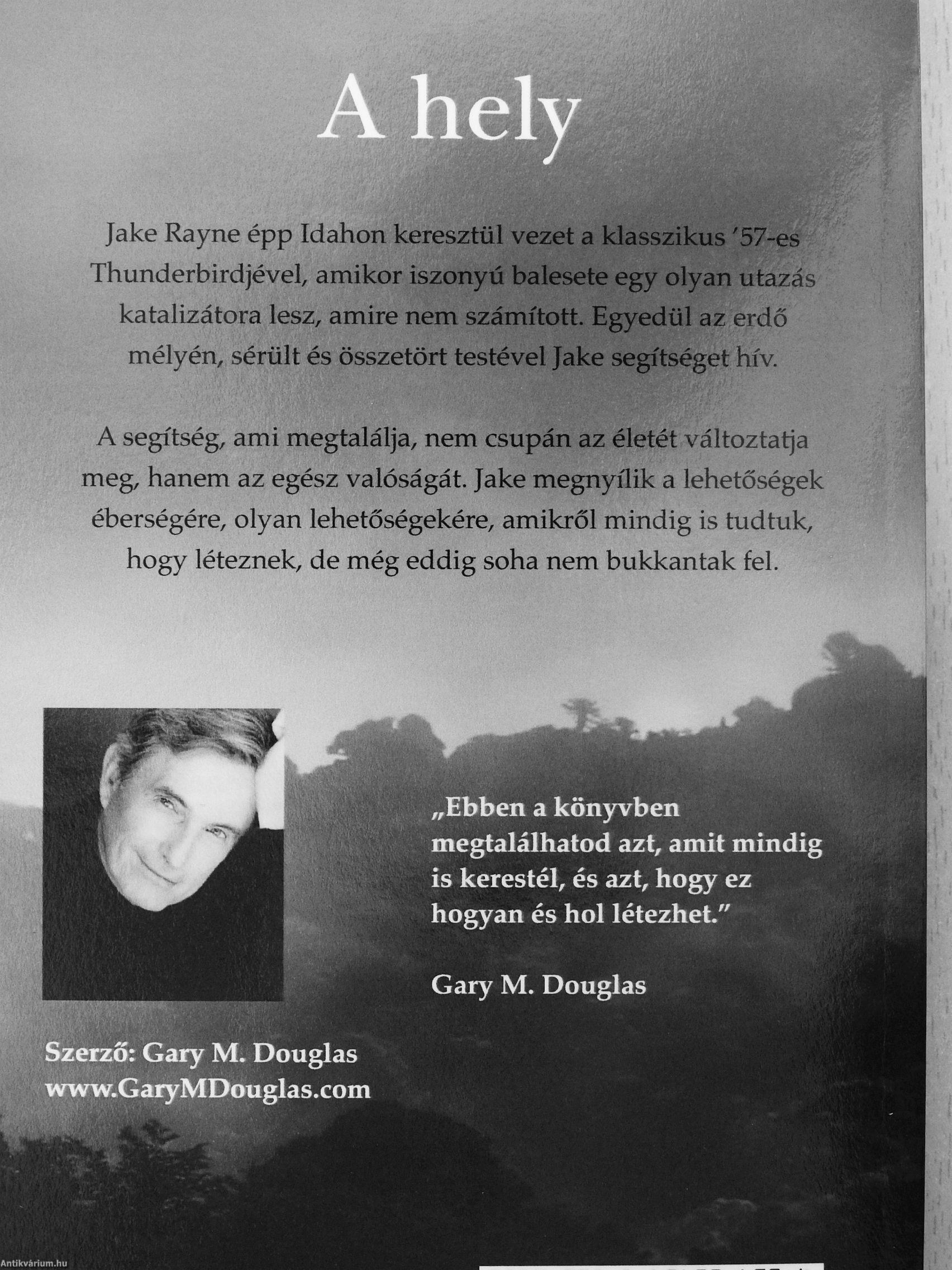 A hely

Jake Rayne épp Idahon keresztül vezet a klasszikus '57-es Thunderbirdjével, amikor iszonyú balesete egy olyan utazás katalizátora lesz, amire nem számított. Egyedül az erdő mélyén, sérült és összetört testével Jake segítséget hív.

A segítség, ami megtalálja, nem csupán az életét változtatja meg, hanem az egész valóságát. Jake megnyílik a lehetőségek éberségére, olyan lehetőségekére, amikről mindig is tudtuk, hogy léteznek, de még eddig soha nem bukkantak fel.

„Ebben a könyvben megtalálhatod azt, amit mindig is kerestél, és azt, hogy ez hogyan és hol létezhet."

Gary M. Douglas

Szerző: Gary M. Douglas
www.GaryMDouglas.com

Antikvárium.hu